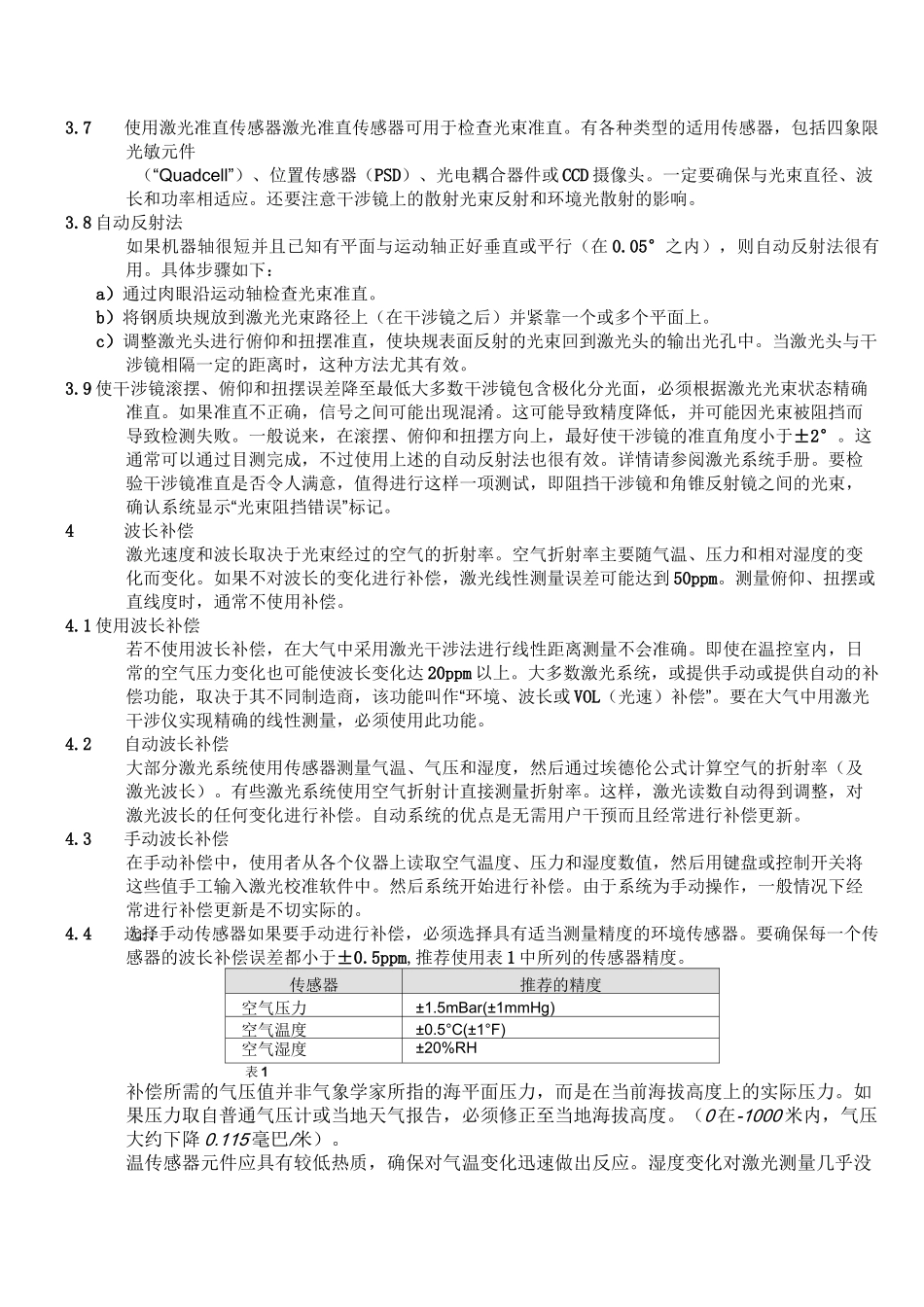 3.7　使用激光准直传感器激光准直传感器可用于检查光束准直。有各种类型的适用传感器，包括四象限光敏元件

（“Quadcell”）、位置传感器（PSD）、光电耦合器件或CCD摄像头。一定要确保与光束直径、波长和功率相适应。还要注意干涉镜上的散射光束反射和环境光散射的影响。

3.8自动反射法

如果机器轴很短并且已知有平面与运动轴正好垂直或平行（在0.05°之内），则自动反射法很有用。具体步骤如下：

a）通过肉眼沿运动轴检查光束准直。

b）将钢质块规放到激光光束路径上（在干涉镜之后）并紧靠一个或多个平面上。

c）调整激光头进行俯仰和扭摆准直，使块规表面反射的光束回到激光头的输出光孔中。当激光头与干涉镜相隔一定的距离时，这种方法尤其有效。

3.9使干涉镜滚摆、俯仰和扭摆误差降至最低大多数干涉镜包含极化分光面，必须根据激光光束状态精确准直。如果准直不正确，信号之间可能出现混淆。这可能导致精度降低，并可能因光束被阻挡而导致检测失败。一般说来，在滚摆、俯仰和扭摆方向上，最好使干涉镜的准直角度小于±2°。这通常可以通过目测完成，不过使用上述的自动反射法也很有效。详情请参阅激光系统手册。要检验干涉镜准直是否令人满意，值得进行这样一项测试，即阻挡干涉镜和角锥反射镜之间的光束，确认系统显示“光束阻挡错误”标记。

4　波长补偿

激光速度和波长取决于光束经过的空气的折射率。空气折射率主要随气温、压力和相对湿度的变化而变化。如果不对波长的变化进行补偿，激光线性测量误差可能达到50ppm。测量俯仰、扭摆或直线度时，通常不使用补偿。

4.1使用波长补偿

若不使用波长补偿，在大气中采用激光干涉法进行线性距离测量不会准确。即使在温控室内，日常的空气压力变化也可能使波长变化达20ppm以上。大多数激光系统，或提供手动或提供自动的补偿功能，取决于其不同制造商，该功能叫作“环境、波长或VOL（光速）补偿”。要在大气中用激光干涉仪实现精确的线性测量，必须使用此功能。

4.2　自动波长补偿

大部分激光系统使用传感器测量气温、气压和湿度，然后通过埃德伦公式计算空气的折射率（及激光波长）。有些激光系统使用空气折射计直接测量折射率。这样，激光读数自动得到调整，对激光波长的任何变化进行补偿。自动系统的优点是无需用户干预而且经常进行补偿更新。

4.3　手动波长补偿

在手动补偿中，使用者从各个仪器上读取空气温度、压力和湿度数值，然后用键盘或控制开关将这些值手工输入激光校准软件中。然后系统开始进行补偿。由于系统为手动操作，一般情况下经常进行补偿更新是不切实际的。

4.4　选择手动传感器如果要手动进行补偿，必须选择具有适当测量精度的环境传感器。要确保每一个传感器的波长补偿误差都小于±0.5ppm,推荐使用表1中所列的传感器精度。

| 传感器 | 推荐的精度 |
|---|---|
| 空气压力 | ±1.5mBar(±1mmHg) |
| 空气温度 | ±0.5°C(±1°F) |
| 空气湿度 | ±20%RH |

表1

补偿所需的气压值并非气象学家所指的海平面压力，而是在当前海拔高度上的实际压力。如果压力取自普通气压计或当地天气报告，必须修正至当地海拔高度。（0在-1000米内，气压大约下降0.115毫巴/米）。

温传感器元件应具有较低热质，确保对气温变化迅速做出反应。湿度变化对激光测量几乎没